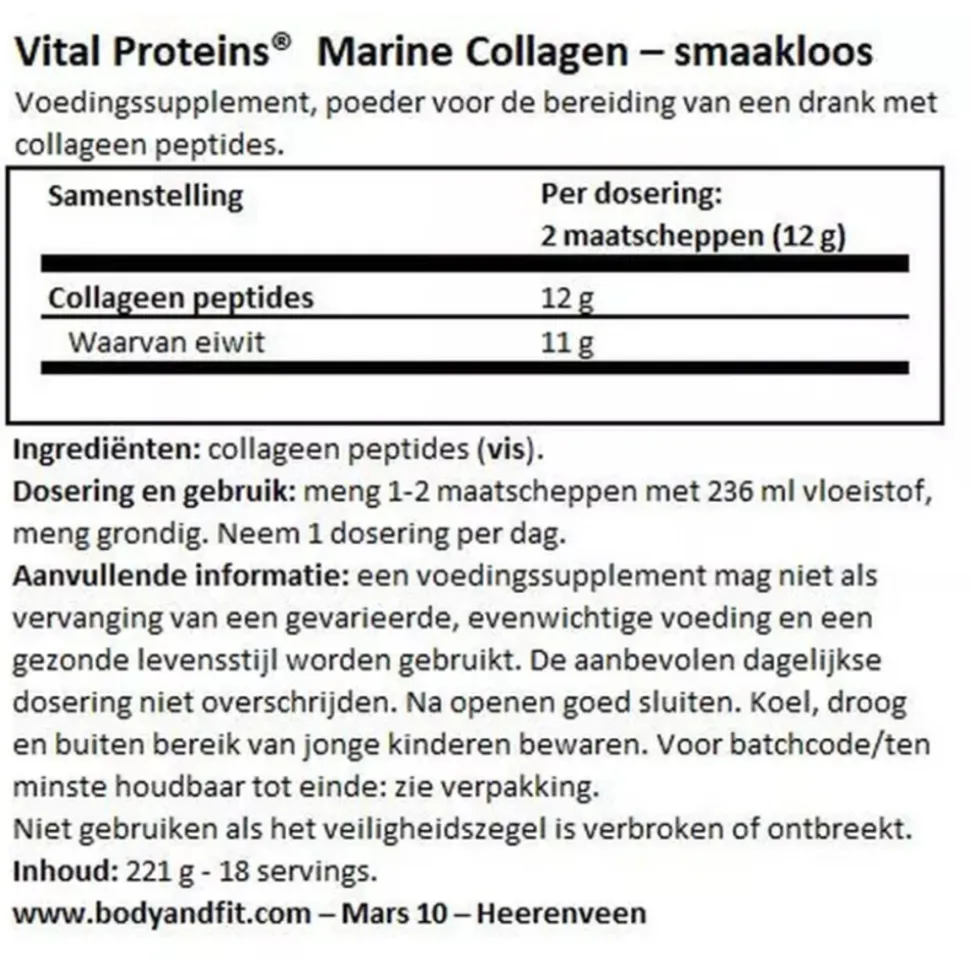 Vital Proteins® Marine Collagen – smaakloos

Voedingssupplement, poeder voor de bereiding van een drank met collageen peptides.

| Samenstelling | Per dosering: 2 maatscheppen (12 g) |
|---|---|
| Collageen peptides | 12 g |
| Waarvan eiwit | 11 g |

Ingrediënten: collageen peptides (vis).
Dosering en gebruik: meng 1-2 maatscheppen met 236 ml vloeistof, meng grondig. Neem 1 dosering per dag.
Aanvullende informatie: een voedingssupplement mag niet als vervanging van een gevarieerde, evenwichtige voeding en een gezonde levensstijl worden gebruikt. De aanbevolen dagelijkse dosering niet overschrijden. Na openen goed sluiten. Koel, droog en buiten bereik van jonge kinderen bewaren. Voor batchcode/ten minste houdbaar tot einde: zie verpakking.
Niet gebruiken als het veiligheidszegel is verbroken of ontbreekt.
Inhoud: 221 g - 18 servings.
www.bodyandfit.com – Mars 10 – Heerenveen